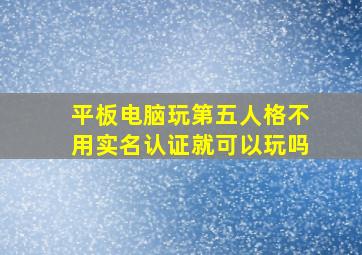 平板电脑玩第五人格不用实名认证就可以玩吗